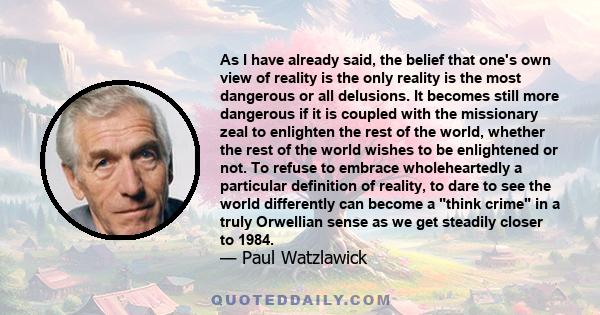 As I have already said, the belief that one's own view of reality is the only reality is the most dangerous or all delusions. It becomes still more dangerous if it is coupled with the missionary zeal to enlighten the rest of the world, whether the rest of the world wishes to be enlightened or not. To refuse to embrace wholeheartedly a particular definition of reality, to dare to see the world differently can become a "think crime" in a truly Orwellian sense as we get steadily closer to 1984.
— Paul Watzlawick

QUOTEDDAILY.COM